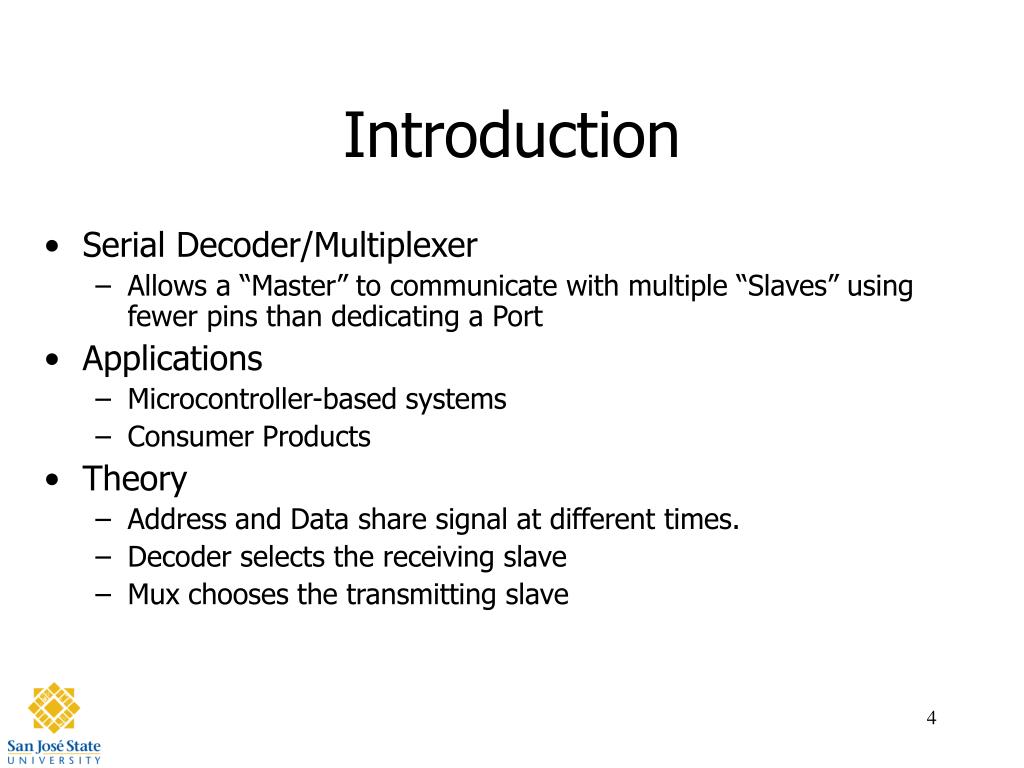 Introduction

• Serial Decoder/Multiplexer
  – Allows a “Master” to communicate with multiple “Slaves” using fewer pins than dedicating a Port
• Applications
  – Microcontroller-based systems
  – Consumer Products
• Theory
  – Address and Data share signal at different times.
  – Decoder selects the receiving slave
  – Mux chooses the transmitting slave

San José State
UNIVERSITY

4